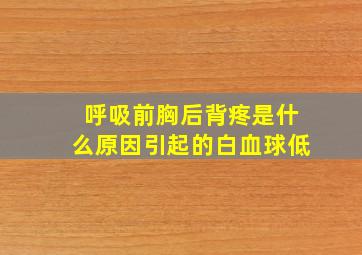 呼吸前胸后背疼是什么原因引起的白血球低